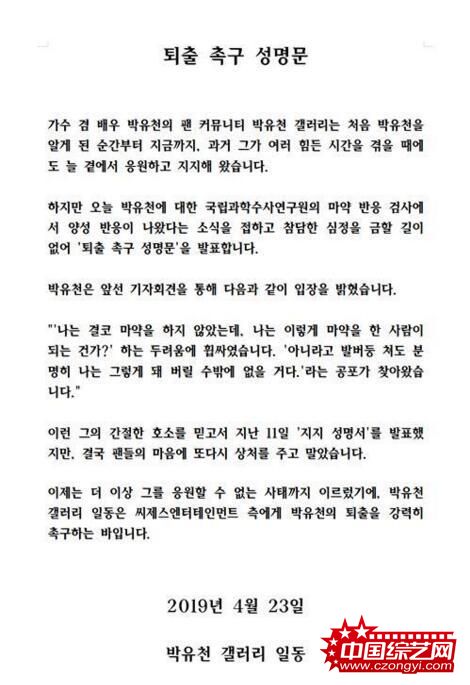 퇴출 촉구 성명문

가수 겸 배우 박유천의 팬 커뮤니티 박유천 갤러리는 처음 박유천을 알게 된 순간부터 지금까지, 과거 그가 여러 힘든 시간을 겪을 때에도 늘 곁에서 응원하고 지지해 왔습니다.

하지만 오늘 박유천에 대한 국립과학수사연구원의 마약 반응 검사에서 양성 반응이 나왔다는 소식을 접하고 참담한 심정을 금할 길이 없어 '퇴출 촉구 성명문'을 발표합니다.

박유천은 앞선 기자회견을 통해 다음과 같이 입장을 밝혔습니다.

"'나는 결코 마약을 하지 않았는데, 나는 이렇게 마약을 한 사람이 되는 건가?' 하는 두려움에 휩싸였습니다. '아니라고 발버둥 쳐도 분명히 나는 그렇게 돼 버릴 수밖에 없을 거다.'라는 공포가 찾아왔습니다."

이런 그의 간절한 호소를 믿고서 지난 11일 '지지 성명서'를 발표했지만, 결국 팬들의 마음에 또다시 상처를 주고 말았습니다.

이제는 더 이상 그를 응원할 수 없는 사태까지 이르렀기에, 박유천 갤러리 일동은 씨제스엔터테인먼트 측에게 박유천의 퇴출을 강력히 촉구하는 바입니다.

2019년 4월 23일

박유천 갤러리 일동

中国综艺网
www.czongyi.com